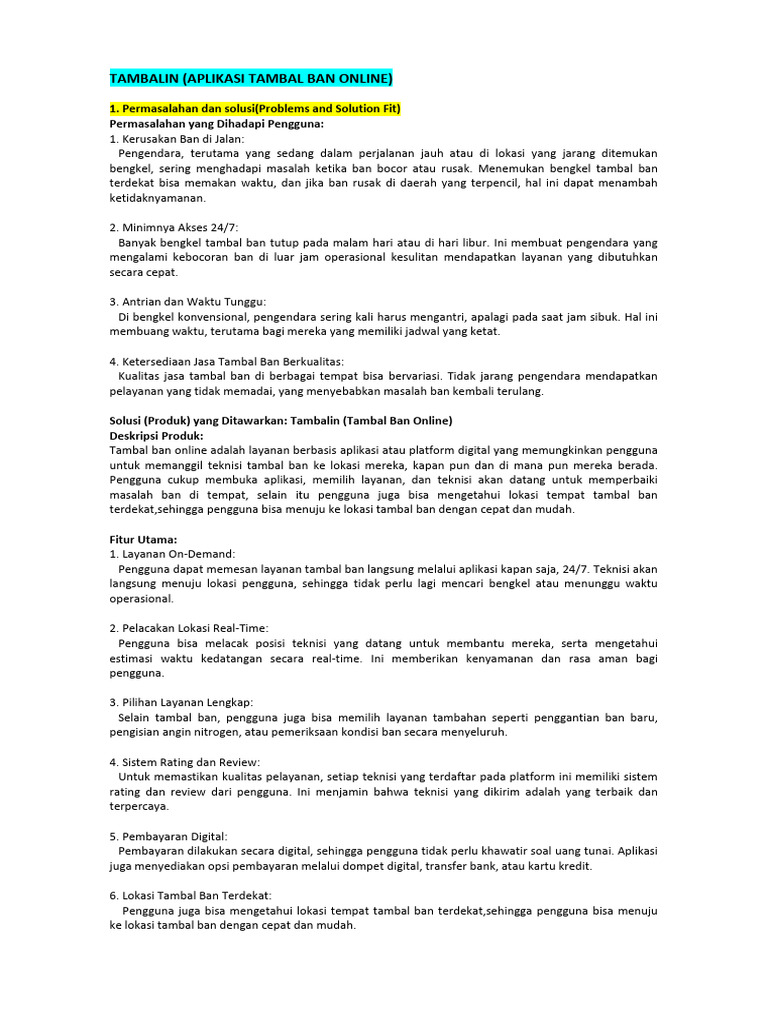 TAMBALIN (APLIKASI TAMBAL BAN ONLINE)

1. Permasalahan dan solusi(Problems and Solution Fit)
Permasalahan yang Dihadapi Pengguna:
1. Kerusakan Ban di Jalan:
Pengendara, terutama yang sedang dalam perjalanan jauh atau di lokasi yang jarang ditemukan bengkel, sering menghadapi masalah ketika ban bocor atau rusak. Menemukan bengkel tambal ban terdekat bisa memakan waktu, dan jika ban rusak di daerah yang terpencil, hal ini dapat menambah ketidaknyamanan.

2. Minimnya Akses 24/7:
Banyak bengkel tambal ban tutup pada malam hari atau di hari libur. Ini membuat pengendara yang mengalami kebocoran ban di luar jam operasional kesulitan mendapatkan layanan yang dibutuhkan secara cepat.

3. Antrian dan Waktu Tunggu:
Di bengkel konvensional, pengendara sering kali harus mengantri, apalagi pada saat jam sibuk. Hal ini membuang waktu, terutama bagi mereka yang memiliki jadwal yang ketat.

4. Ketersediaan Jasa Tambal Ban Berkualitas:
Kualitas jasa tambal ban di berbagai tempat bisa bervariasi. Tidak jarang pengendara mendapatkan pelayanan yang tidak memadai, yang menyebabkan masalah ban kembali terulang.

Solusi (Produk) yang Ditawarkan: Tambalin (Tambal Ban Online)
Deskripsi Produk:
Tambal ban online adalah layanan berbasis aplikasi atau platform digital yang memungkinkan pengguna untuk memanggil teknisi tambal ban ke lokasi mereka, kapan pun dan di mana pun mereka berada. Pengguna cukup membuka aplikasi, memilih layanan, dan teknisi akan datang untuk memperbaiki masalah ban di tempat, selain itu pengguna juga bisa mengetahui lokasi tempat tambal ban terdekat,sehingga pengguna bisa menuju ke lokasi tambal ban dengan cepat dan mudah.

Fitur Utama:
1. Layanan On-Demand:
Pengguna dapat memesan layanan tambal ban langsung melalui aplikasi kapan saja, 24/7. Teknisi akan langsung menuju lokasi pengguna, sehingga tidak perlu lagi mencari bengkel atau menunggu waktu operasional.

2. Pelacakan Lokasi Real-Time:
Pengguna bisa melacak posisi teknisi yang datang untuk membantu mereka, serta mengetahui estimasi waktu kedatangan secara real-time. Ini memberikan kenyamanan dan rasa aman bagi pengguna.

3. Pilihan Layanan Lengkap:
Selain tambal ban, pengguna juga bisa memilih layanan tambahan seperti penggantian ban baru, pengisian angin nitrogen, atau pemeriksaan kondisi ban secara menyeluruh.

4. Sistem Rating dan Review:
Untuk memastikan kualitas pelayanan, setiap teknisi yang terdaftar pada platform ini memiliki sistem rating dan review dari pengguna. Ini menjamin bahwa teknisi yang dikirim adalah yang terbaik dan terpercaya.

5. Pembayaran Digital:
Pembayaran dilakukan secara digital, sehingga pengguna tidak perlu khawatir soal uang tunai. Aplikasi juga menyediakan opsi pembayaran melalui dompet digital, transfer bank, atau kartu kredit.

6. Lokasi Tambal Ban Terdekat:
Pengguna juga bisa mengetahui lokasi tempat tambal ban terdekat,sehingga pengguna bisa menuju ke lokasi tambal ban dengan cepat dan mudah.